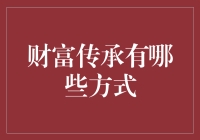 财富传承有哪些方式